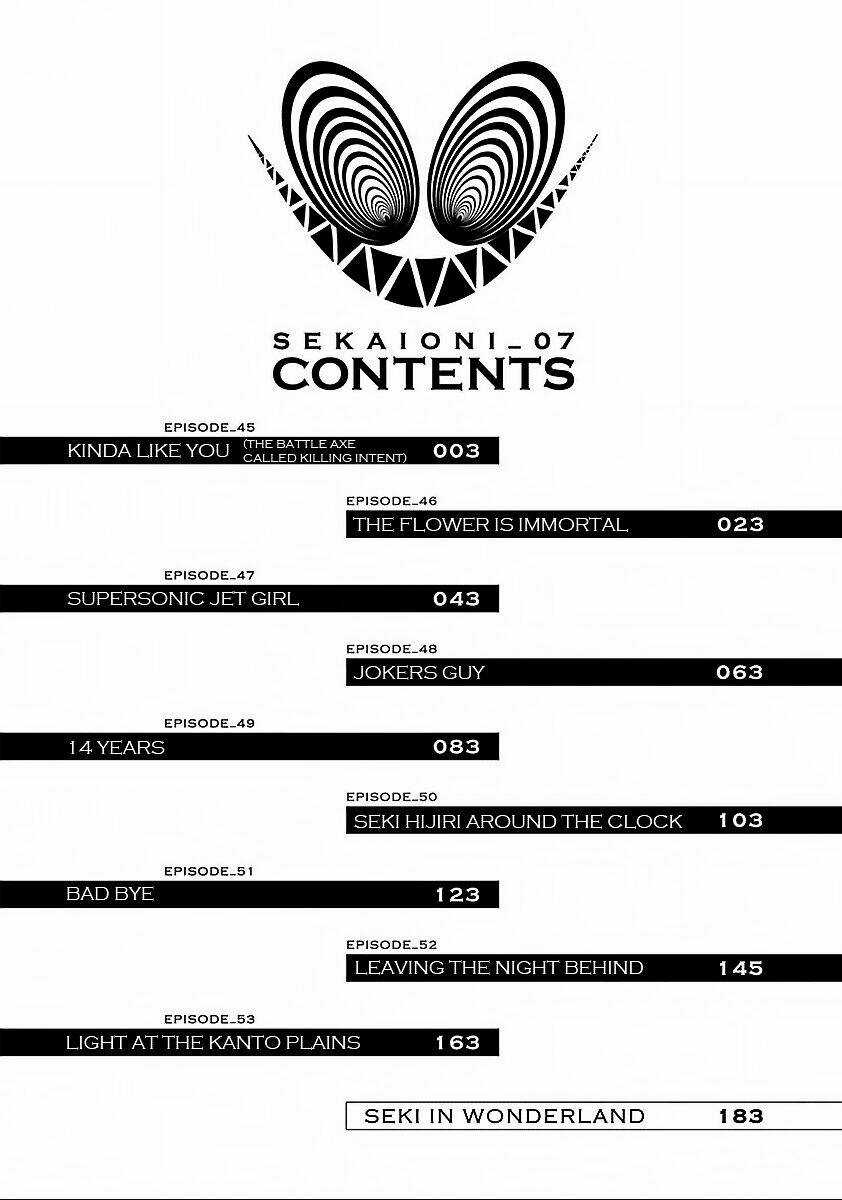 SEKAIONI_07
CONTENTS

EPISODE_45
KINDA LIKE YOU (THE BATTLE AXE CALLED KILLING INTENT) 003

EPISODE_46
THE FLOWER IS IMMORTAL 023

EPISODE_47
SUPERSONIC JET GIRL 043

EPISODE_48
JOKERS GUY 063

EPISODE_49
14 YEARS 083

EPISODE_50
SEKI HIJIRI AROUND THE CLOCK 103

EPISODE_51
BAD BYE 123

EPISODE_52
LEAVING THE NIGHT BEHIND 145

EPISODE_53
LIGHT AT THE KANTO PLAINS 163

SEKI IN WONDERLAND 183